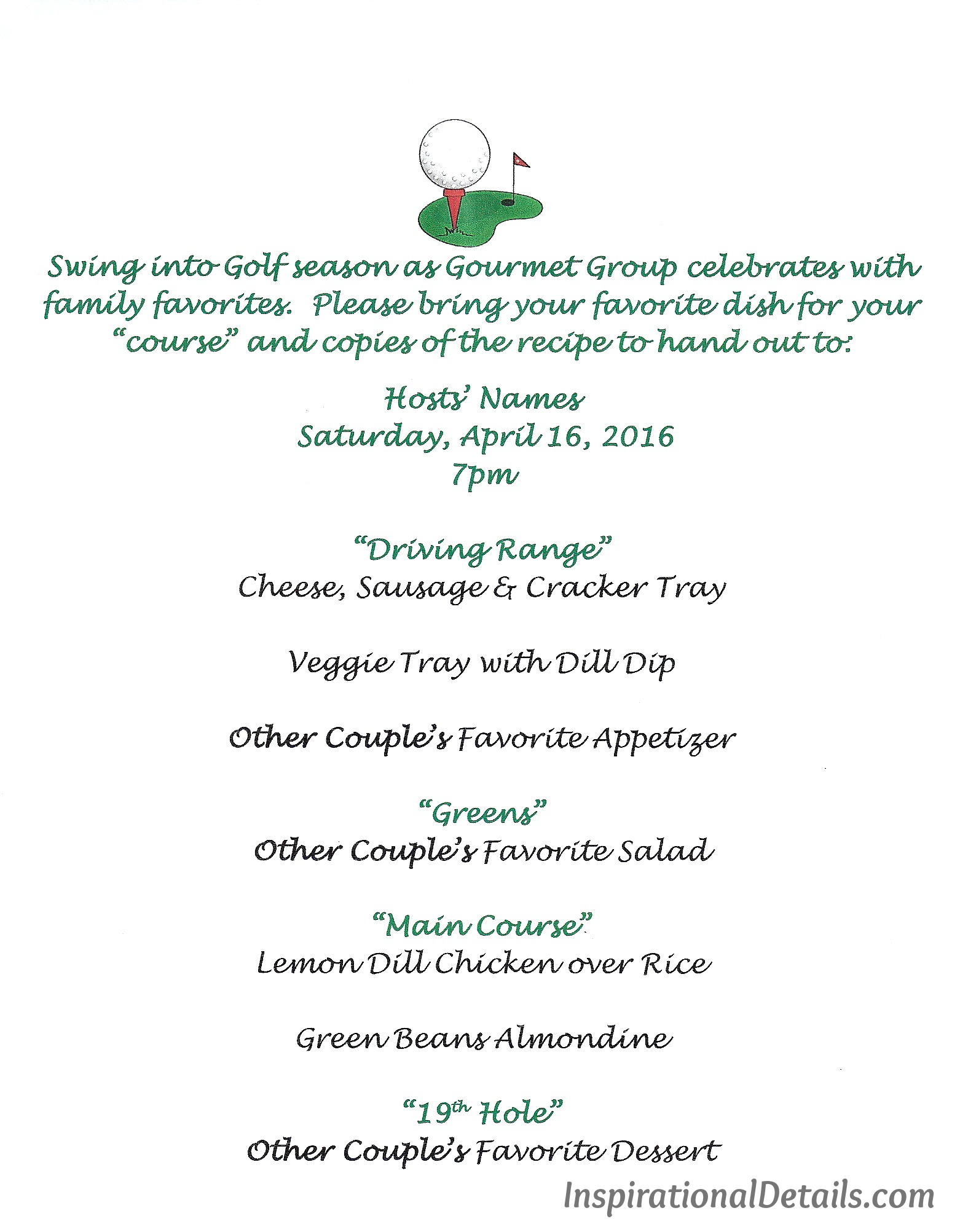 Swing into Golf season as Gourmet Group celebrates with family favorites. Please bring your favorite dish for your "course" and copies of the recipe to hand out to:

Hosts' Names
Saturday, April 16, 2016
7pm

"Driving Range"
Cheese, Sausage & Cracker Tray

Veggie Tray with Dill Dip

Other Couple's Favorite Appetizer

"Greens"
Other Couple's Favorite Salad

"Main Course"
Lemon Dill Chicken over Rice

Green Beans Almondine

"19th Hole"
Other Couple's Favorite Dessert

InspirationalDetails.com